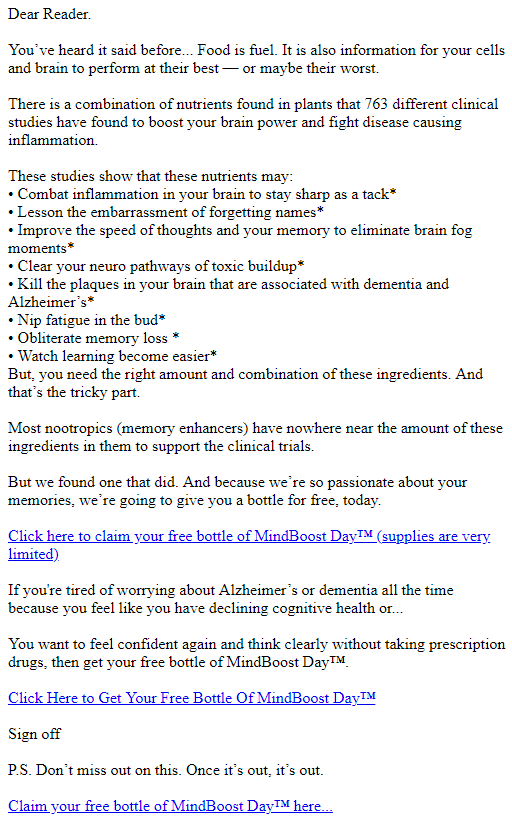 Dear Reader.

You've heard it said before... Food is fuel. It is also information for your cells and brain to perform at their best — or maybe their worst.

There is a combination of nutrients found in plants that 763 different clinical studies have found to boost your brain power and fight disease causing inflammation.

These studies show that these nutrients may:
• Combat inflammation in your brain to stay sharp as a tack*
• Lesson the embarrassment of forgetting names*
• Improve the speed of thoughts and your memory to eliminate brain fog moments*
• Clear your neuro pathways of toxic buildup*
• Kill the plaques in your brain that are associated with dementia and Alzheimer's*
• Nip fatigue in the bud*
• Obliterate memory loss *
• Watch learning become easier*
But, you need the right amount and combination of these ingredients. And that's the tricky part.

Most nootropics (memory enhancers) have nowhere near the amount of these ingredients in them to support the clinical trials.

But we found one that did. And because we're so passionate about your memories, we're going to give you a bottle for free, today.

Click here to claim your free bottle of MindBoost Day™ (supplies are very limited)

If you're tired of worrying about Alzheimer's or dementia all the time because you feel like you have declining cognitive health or...

You want to feel confident again and think clearly without taking prescription drugs, then get your free bottle of MindBoost Day™.

Click Here to Get Your Free Bottle Of MindBoost Day™

Sign off

P.S. Don't miss out on this. Once it's out, it's out.

Claim your free bottle of MindBoost Day™ here...